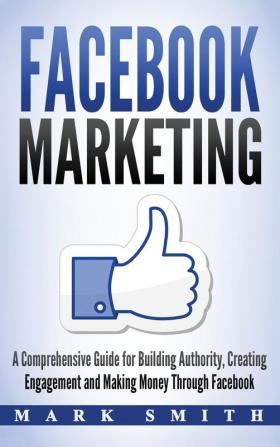 FACEBOOK
MARKETING

A Comprehensive Guide for Building Authority, Creating Engagement and Making Money Through Facebook

MARK SMITH